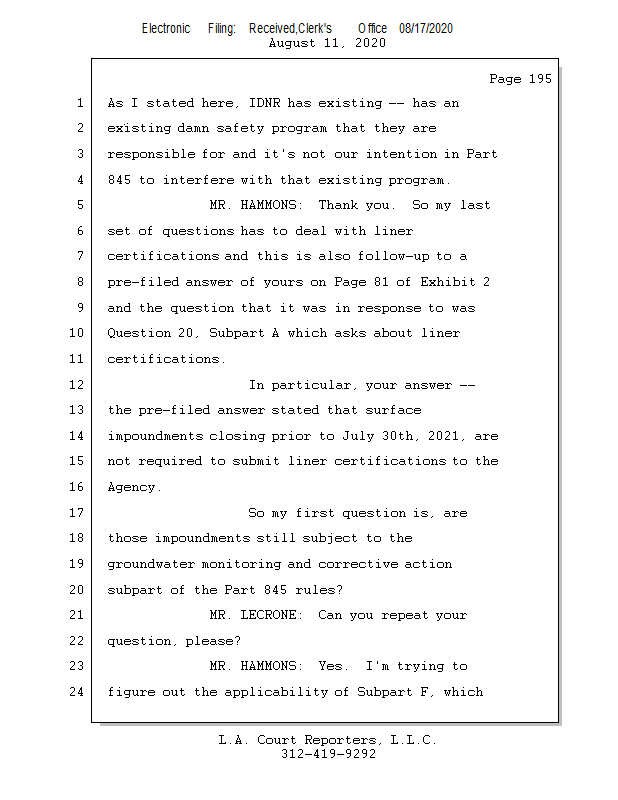 Electronic Filing: Received,Clerk's Office 08/17/2020
August 11, 2020

Page 195

1 As I stated here, IDNR has existing -- has an
2 existing damn safety program that they are
3 responsible for and it's not our intention in Part
4 845 to interfere with that existing program.
5 MR. HAMMONS: Thank you. So my last
6 set of questions has to deal with liner
7 certifications and this is also follow-up to a
8 pre-filed answer of yours on Page 81 of Exhibit 2
9 and the question that it was in response to was
10 Question 20, Subpart A which asks about liner
11 certifications.
12 In particular, your answer --
13 the pre-filed answer stated that surface
14 impoundments closing prior to July 30th, 2021, are
15 not required to submit liner certifications to the
16 Agency.
17 So my first question is, are
18 those impoundments still subject to the
19 groundwater monitoring and corrective action
20 subpart of the Part 845 rules?
21 MR. LECRONE: Can you repeat your
22 question, please?
23 MR. HAMMONS: Yes. I'm trying to
24 figure out the applicability of Subpart F, which

L.A. Court Reporters, L.L.C.
312-419-9292